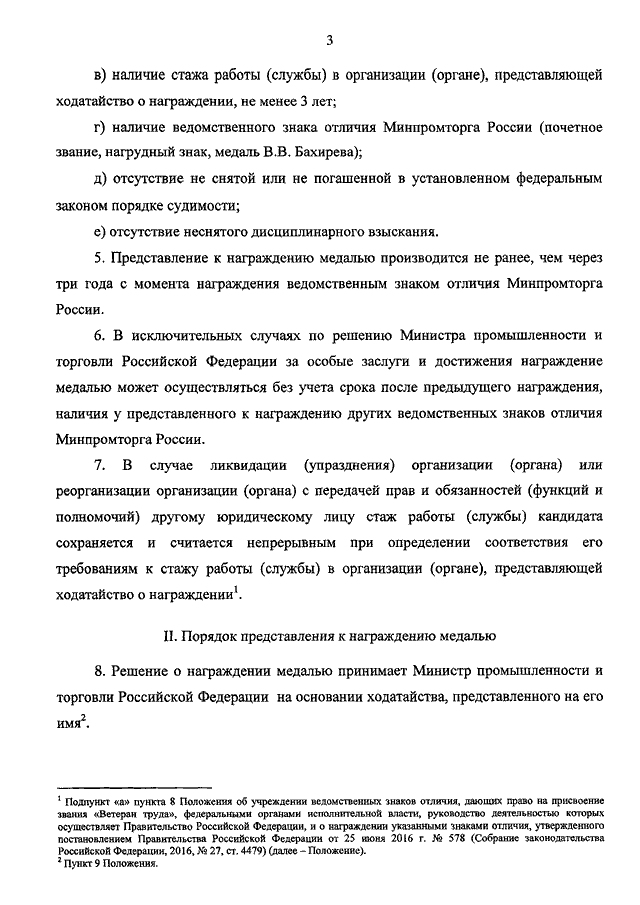 3

в) наличие стажа работы (службы) в организации (органе), представляющей ходатайство о награждении, не менее 3 лет;

г) наличие ведомственного знака отличия Минпромторга России (почетное звание, нагрудный знак, медаль В.В. Бахирева);

д) отсутствие не снятой или не погашенной в установленном федеральным законом порядке судимости;

е) отсутствие неснятого дисциплинарного взыскания.

5. Представление к награждению медалью производится не ранее, чем через три года с момента награждения ведомственным знаком отличия Минпромторга России.

6. В исключительных случаях по решению Министра промышленности и торговли Российской Федерации за особые заслуги и достижения награждение медалью может осуществляться без учета срока после предыдущего награждения, наличия у представленного к награждению других ведомственных знаков отличия Минпромторга России.

7. В случае ликвидации (упразднения) организации (органа) или реорганизации организации (органа) с передачей прав и обязанностей (функций и полномочий) другому юридическому лицу стаж работы (службы) кандидата сохраняется и считается непрерывным при определении соответствия его требованиям к стажу работы (службы) в организации (органе), представляющей ходатайство о награждении$^1$.

II. Порядок представления к награждению медалью

8. Решение о награждении медалью принимает Министр промышленности и торговли Российской Федерации на основании ходатайства, представленного на его имя$^2$.

$^1$ Подпункт «д» пункта 8 Положения об учреждении ведомственных знаков отличия, дающих право на присвоение звания «Ветеран труда», федеральными органами исполнительной власти, руководство деятельностью которых осуществляет Правительство Российской Федерации, и о награждении указанными знаками отличия, утвержденного постановлением Правительства Российской Федерации от 25 июня 2016 г. № 578 (Собрание законодательства Российской Федерации, 2016, № 27, ст. 4479) (далее – Положение).
$^2$ Пункт 9 Положения.